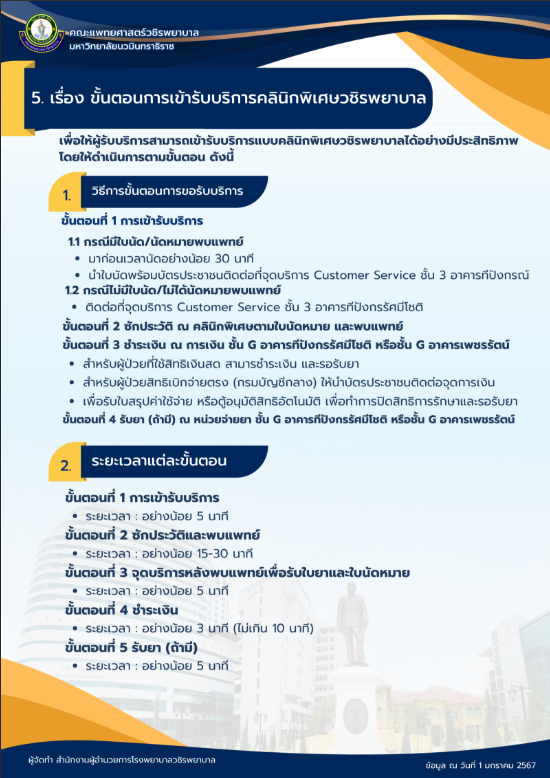 คณะแพทยศาสตร์วชิรพยาบาล
มหาวิทยาลัยนวมินทราธิราช

5. เรื่อง ขั้นตอนการเข้ารับบริการคลินิกพิเศษวชิรพยาบาล

เพื่อให้ผู้รับบริการสามารถเข้ารับบริการแบบคลินิกพิเศษวชิรพยาบาลได้อย่างมีประสิทธิภาพ โดยให้ดำเนินการตามขั้นตอน ดังนี้

1. วิธีการขั้นตอนการขอรับบริการ

ขั้นตอนที่ 1 การเข้ารับบริการ
1.1 กรณีมีใบนัด/นัดหมายพบแพทย์
• มาก่อนเวลานัดอย่างน้อย 30 นาที
• นำใบนัดพร้อมบัตรประชาชนติดต่อที่จุดบริการ Customer Service ชั้น 3 อาคารทีปังกรณ์
1.2 กรณีไม่มีใบนัด/ไม่ได้นัดหมายพบแพทย์
• ติดต่อที่จุดบริการ Customer Service ชั้น 3 อาคารทีปังกรรัศมีโชติ
ขั้นตอนที่ 2 ซักประวัติ ณ คลินิกพิเศษตามใบนัดหมาย และพบแพทย์
ขั้นตอนที่ 3 ชำระเงิน ณ การเงิน ชั้น G อาคารทีปังกรรัศมีโชติ หรือชั้น G อาคารเพชรรัตน์
• สำหรับผู้ป่วยที่ใช้สิทธิเงินสด สามารชำระเงิน และรอรับยา
• สำหรับผู้ป่วยสิทธิเบิกจ่ายตรง (กรมบัญชีกลาง) ให้นำบัตรประชาชนติดต่อจุดการเงิน
• เพื่อรับใบสรุปค่าใช้จ่าย หรือตู้อนุมัติสิทธิอัตโนมัติ เพื่อทำการปิดสิทธิการรักษาและรอรับยา
ขั้นตอนที่ 4 รับยา (ถ้ามี) ณ หน่วยจ่ายยา ชั้น G อาคารทีปังกรรัศมีโชติ หรือชั้น G อาคารเพชรรัตน์

2. ระยะเวลาแต่ละขั้นตอน

ขั้นตอนที่ 1 การเข้ารับบริการ
• ระยะเวลา : อย่างน้อย 5 นาที
ขั้นตอนที่ 2 ซักประวัติและพบแพทย์
• ระยะเวลา : อย่างน้อย 15-30 นาที
ขั้นตอนที่ 3 จุดบริการหลังพบแพทย์เพื่อรับใบยาและใบนัดหมาย
• ระยะเวลา : อย่างน้อย 5 นาที
ขั้นตอนที่ 4 ชำระเงิน
• ระยะเวลา : อย่างน้อย 3 นาที (ไม่เกิน 10 นาที)
ขั้นตอนที่ 5 รับยา (ถ้ามี)
• ระยะเวลา : อย่างน้อย 5 นาที

ผู้จัดทำ สำนักงานผู้อำนวยการโรงพยาบาลวชิรพยาบาล
ข้อมูล ณ วันที่ 1 มกราคม 2567